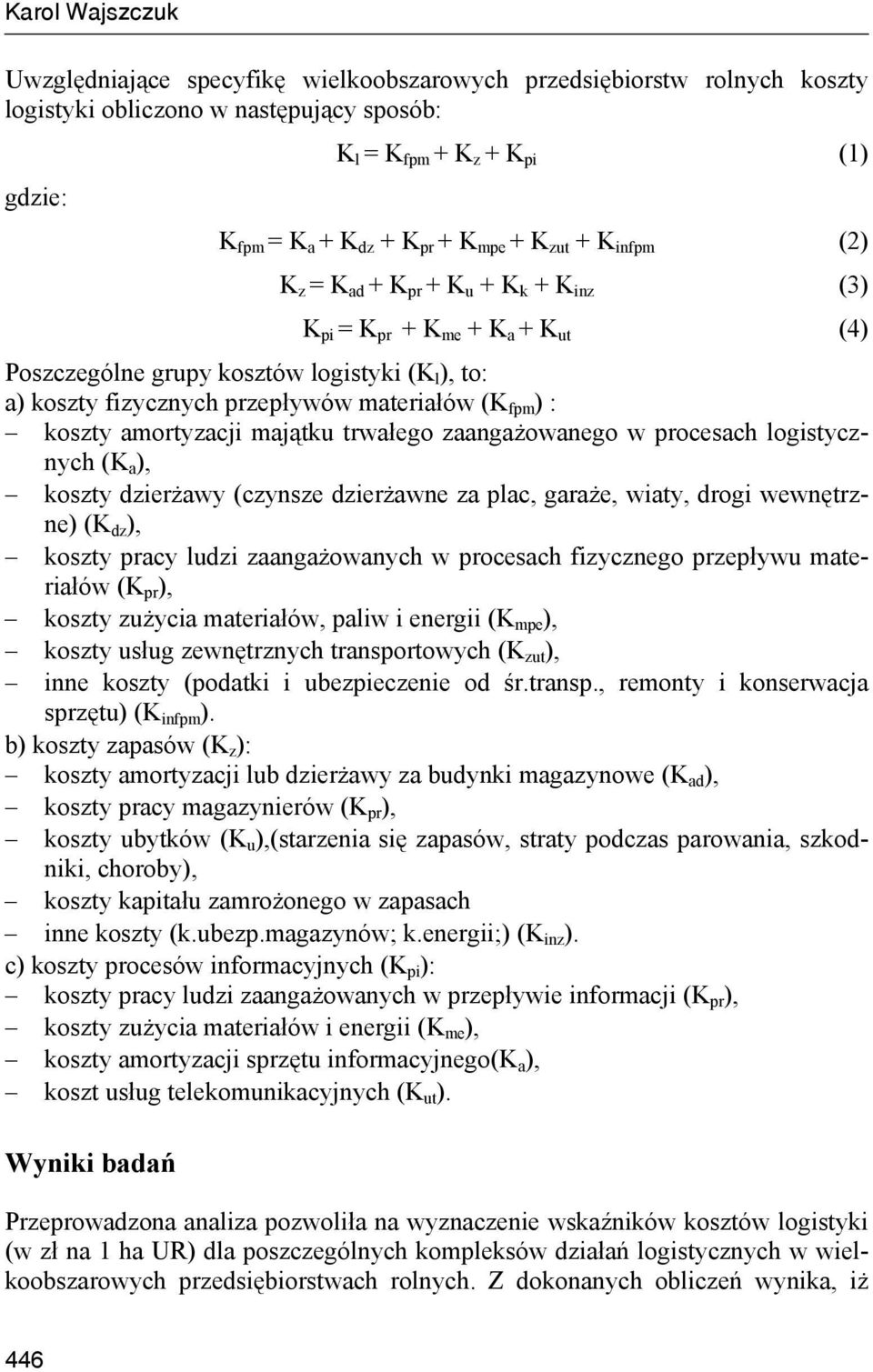 Karol Wajszczuk

Uwzględniające specyfikę wielkoobszarowych przedsiębiorstw rolnych koszty logistyki obliczono w następujący sposób:

$K_l = K_{fpm} + K_z + K_{pi}$ (1)

gdzie:

$K_{fpm} = K_a + K_{dz} + K_{pr} + K_{mpe} + K_{zut} + K_{infpm}$ (2)

$K_z = K_{ad} + K_{pr} + K_u + K_k + K_{inz}$ (3)

$K_{pi} = K_{pr} + K_{me} + K_a + K_{ut}$ (4)

Poszczególne grupy kosztów logistyki ($K_l$), to:
a) koszty fizycznych przepływów materiałów ($K_{fpm}$) :
– koszty amortyzacji majątku trwałego zaangażowanego w procesach logistycznych ($K_a$),
– koszty dzierżawy (czynsze dzierżawne za plac, garaże, wiaty, drogi wewnętrzne) ($K_{dz}$),
– koszty pracy ludzi zaangażowanych w procesach fizycznego przepływu materiałów ($K_{pr}$),
– koszty zużycia materiałów, paliw i energii ($K_{mpe}$),
– koszty usług zewnętrznych transportowych ($K_{zut}$),
– inne koszty (podatki i ubezpieczenie od śr.transp., remonty i konserwacja sprzętu) ($K_{infpm}$).
b) koszty zapasów ($K_z$):
– koszty amortyzacji lub dzierżawy za budynki magazynowe ($K_{ad}$),
– koszty pracy magazynierów ($K_{pr}$),
– koszty ubytków ($K_u$),(starzenia się zapasów, straty podczas parowania, szkodniki, choroby),
– koszty kapitału zamrożonego w zapasach
– inne koszty (k.ubezp.magazynów; k.energii;) ($K_{inz}$).
c) koszty procesów informacyjnych ($K_{pi}$):
– koszty pracy ludzi zaangażowanych w przepływie informacji ($K_{pr}$),
– koszty zużycia materiałów i energii ($K_{me}$),
– koszty amortyzacji sprzętu informacyjnego($K_a$),
– koszt usług telekomunikacyjnych ($K_{ut}$).

Wyniki badań

Przeprowadzona analiza pozwoliła na wyznaczenie wskaźników kosztów logistyki (w zł na 1 ha UR) dla poszczególnych kompleksów działań logistycznych w wielkoobszarowych przedsiębiorstwach rolnych. Z dokonanych obliczeń wynika, iż

446